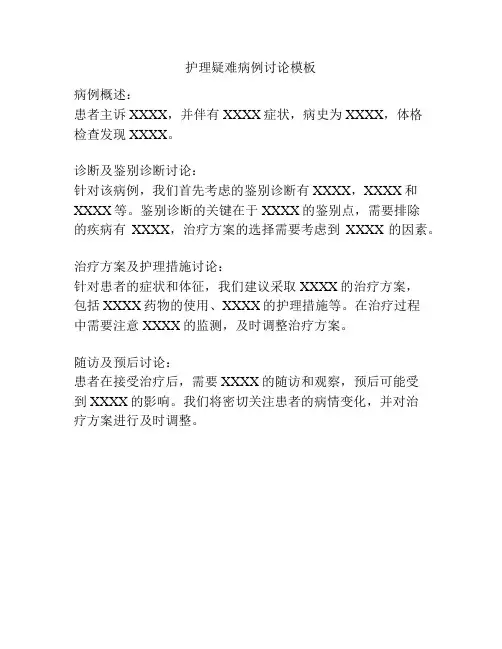 护理疑难病例讨论模板

病例概述：
患者主诉 XXXX，并伴有 XXXX 症状，病史为 XXXX，体格检查发现 XXXX。

诊断及鉴别诊断讨论：
针对该病例，我们首先考虑的鉴别诊断有 XXXX，XXXX 和 XXXX 等。鉴别诊断的关键在于 XXXX 的鉴别点，需要排除的疾病有 XXXX，治疗方案的选择需要考虑到 XXXX 的因素。

治疗方案及护理措施讨论：
针对患者的症状和体征，我们建议采取 XXXX 的治疗方案，包括 XXXX 药物的使用、XXXX 的护理措施等。在治疗过程中需要注意 XXXX 的监测，及时调整治疗方案。

随访及预后讨论：
患者在接受治疗后，需要 XXXX 的随访和观察，预后可能受到 XXXX 的影响。我们将密切关注患者的病情变化，并对治疗方案进行及时调整。